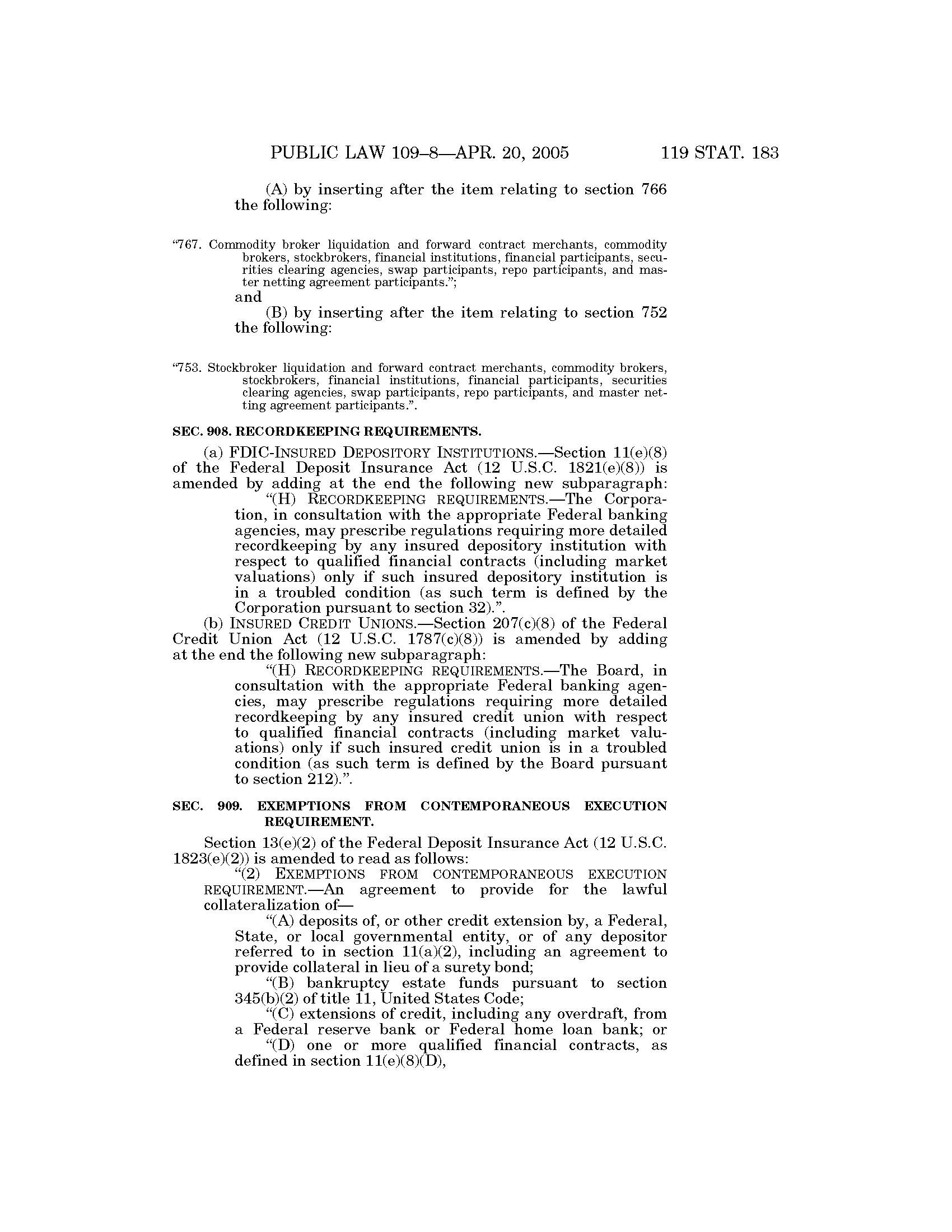 PUBLIC LAW 109–8—APR. 20, 2005 119 STAT. 183

(A) by inserting after the item relating to section 766 the following:

"767. Commodity broker liquidation and forward contract merchants, commodity brokers, stockbrokers, financial institutions, financial participants, securities clearing agencies, swap participants, repo participants, and master netting agreement participants.";

and

(B) by inserting after the item relating to section 752 the following:

"753. Stockbroker liquidation and forward contract merchants, commodity brokers, stockbrokers, financial institutions, financial participants, securities clearing agencies, swap participants, repo participants, and master netting agreement participants.".

SEC. 908. RECORDKEEPING REQUIREMENTS.

(a) FDIC-INSURED DEPOSITORY INSTITUTIONS.—Section 11(e)(8) of the Federal Deposit Insurance Act (12 U.S.C. 1821(e)(8)) is amended by adding at the end the following new subparagraph:

"(H) RECORDKEEPING REQUIREMENTS.—The Corporation, in consultation with the appropriate Federal banking agencies, may prescribe regulations requiring more detailed recordkeeping by any insured depository institution with respect to qualified financial contracts (including market valuations) only if such insured depository institution is in a troubled condition (as such term is defined by the Corporation pursuant to section 32).".

(b) INSURED CREDIT UNIONS.—Section 207(c)(8) of the Federal Credit Union Act (12 U.S.C. 1787(c)(8)) is amended by adding at the end the following new subparagraph:

"(H) RECORDKEEPING REQUIREMENTS.—The Board, in consultation with the appropriate Federal banking agencies, may prescribe regulations requiring more detailed recordkeeping by any insured credit union with respect to qualified financial contracts (including market valuations) only if such insured credit union is in a troubled condition (as such term is defined by the Board pursuant to section 212).".

SEC. 909. EXEMPTIONS FROM CONTEMPORANEOUS EXECUTION REQUIREMENT.

Section 13(e)(2) of the Federal Deposit Insurance Act (12 U.S.C. 1823(e)(2)) is amended to read as follows:

"(2) EXEMPTIONS FROM CONTEMPORANEOUS EXECUTION REQUIREMENT.—An agreement to provide for the lawful collateralization of—

"(A) deposits of, or other credit extension by, a Federal, State, or local governmental entity, or of any depositor referred to in section 11(a)(2), including an agreement to provide collateral in lieu of a surety bond;

"(B) bankruptcy estate funds pursuant to section 345(b)(2) of title 11, United States Code;

"(C) extensions of credit, including any overdraft, from a Federal reserve bank or Federal home loan bank; or

"(D) one or more qualified financial contracts, as defined in section 11(e)(8)(D),